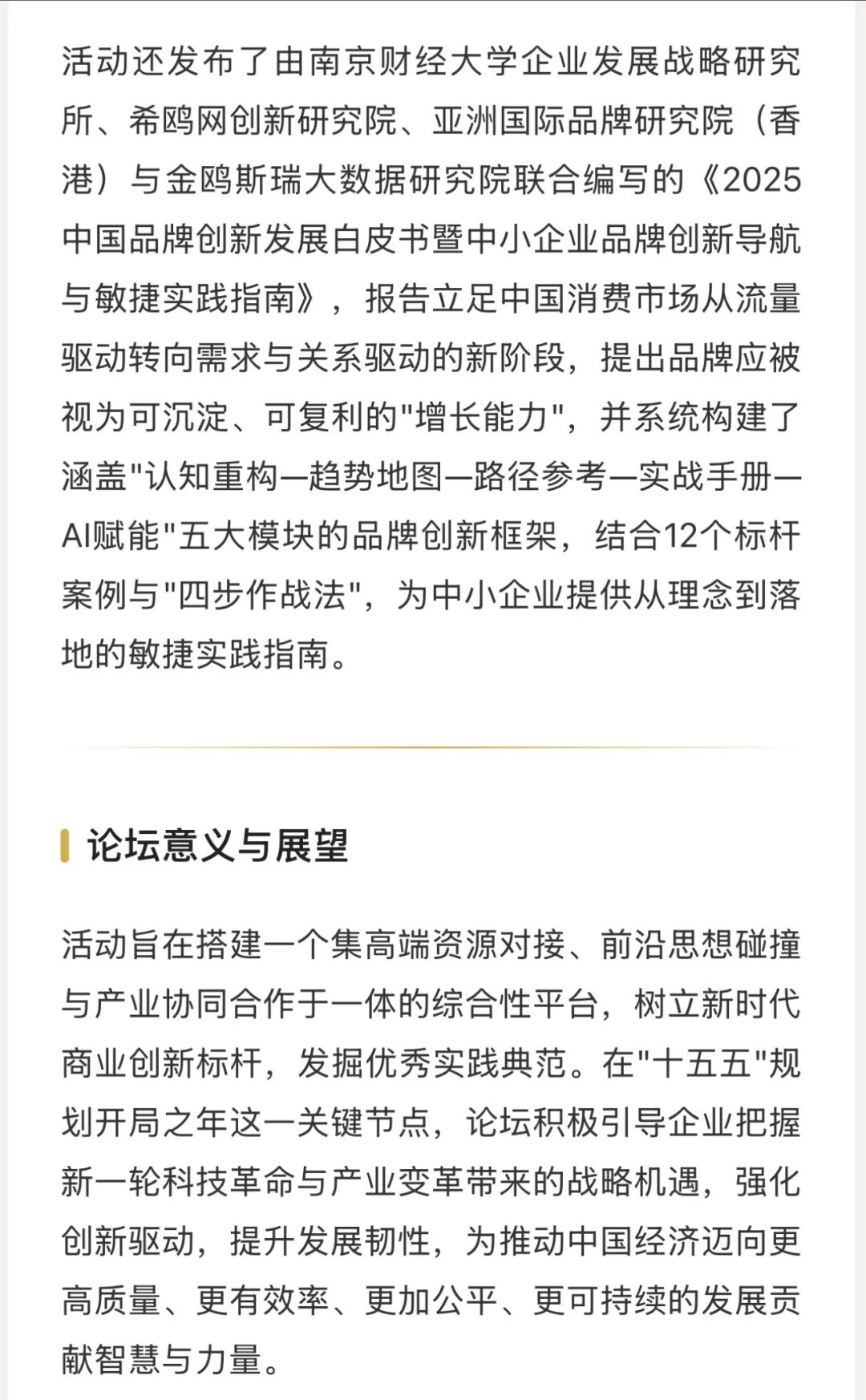 活动还发布了由南京财经大学企业发展战略研究所、希鸥网创新研究院、亚洲国际品牌研究院（香港）与金鸥斯瑞大数据研究院联合编写的《2025中国品牌创新发展白皮书暨中小企业品牌创新导航与敏捷实践指南》，报告立足中国消费市场从流量驱动转向需求与关系驱动的新阶段，提出品牌应被视为可沉淀、可复利的"增长能力"，并系统构建了涵盖"认知重构—趋势地图—路径参考—实战手册—AI赋能"五大模块的品牌创新框架，结合12个标杆案例与"四步作战法"，为中小企业提供从理念到落地的敏捷实践指南。

论坛意义与展望

活动旨在搭建一个集高端资源对接、前沿思想碰撞与产业协同合作于一体的综合性平台，树立新时代商业创新标杆，发掘优秀实践典范。在"十五五"规划开局之年这一关键节点，论坛积极引导企业把握新一轮科技革命与产业变革带来的战略机遇，强化创新驱动，提升发展韧性，为推动中国经济迈向更高质量、更有效率、更加公平、更可持续的发展贡献智慧与力量。